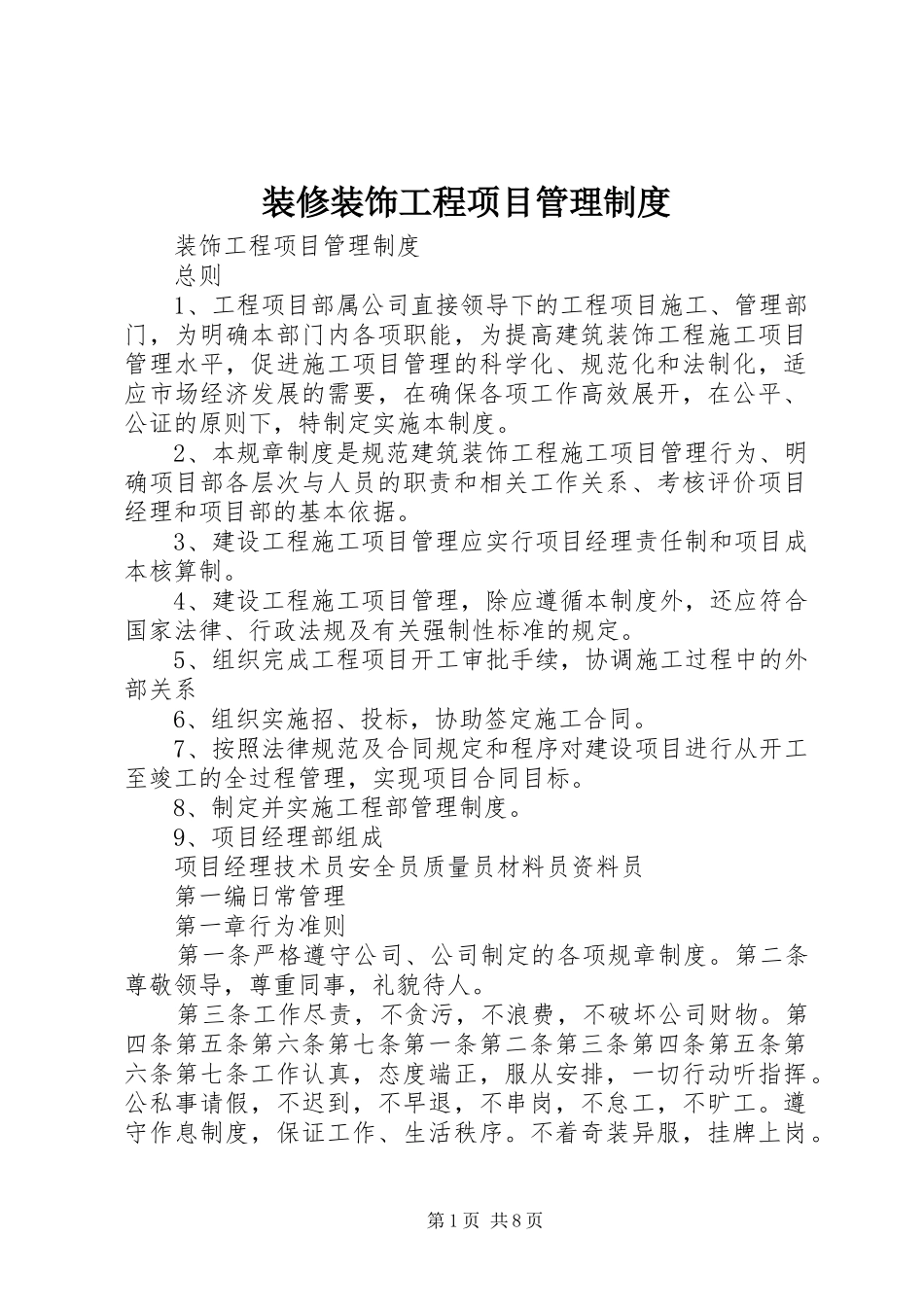 装修装饰工程项目管理制度

装饰工程项目管理制度

总则

1、工程项目部属公司直接领导下的工程项目施工、管理部门，为明确本部门内各项职能，为提高建筑装饰工程施工项目管理水平，促进施工项目管理的科学化、规范化和法制化，适应市场经济发展的需要，在确保各项工作高效展开，在公平、公证的原则下，特制定实施本制度。

2、本规章制度是规范建筑装饰工程施工项目管理行为、明确项目部各层次与人员的职责和相关工作关系、考核评价项目经理和项目部的基本依据。

3、建设工程施工项目管理应实行项目经理责任制和项目成本核算制。

4、建设工程施工项目管理，除应遵循本制度外，还应符合国家法律、行政法规及有关强制性标准的规定。

5、组织完成工程项目开工审批手续，协调施工过程中的外部关系

6、组织实施招、投标，协助签定施工合同。

7、按照法律规范及合同规定和程序对建设项目进行从开工至竣工的全过程管理，实现项目合同目标。

8、制定并实施工程部管理制度。

9、项目经理部组成

项目经理技术员安全员质量员材料员资料员

第一编日常管理

第一章行为准则

第一条严格遵守公司、公司制定的各项规章制度。第二条尊敬领导，尊重同事，礼貌待人。

第三条工作尽责，不贪污，不浪费，不破坏公司财物。第四条第五条第六条第七条第一条第二条第三条第四条第五条第六条第七条工作认真，态度端正，服从安排，一切行动听指挥。公私事请假，不迟到，不早退，不串岗，不怠工，不旷工。遵守作息制度，保证工作、生活秩序。不着奇装异服，挂牌上岗。

第1页 共8页